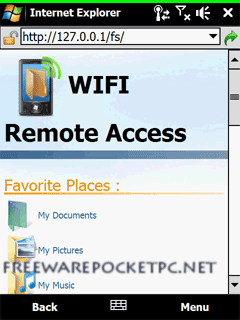 Internet Explorer

http://127.0.0.1/fs/

WIFI

Remote Access

Favorite Places :

My Documents

My Pictures

FREEWAREPOCKETPC.NET

My Music

Back

Menu